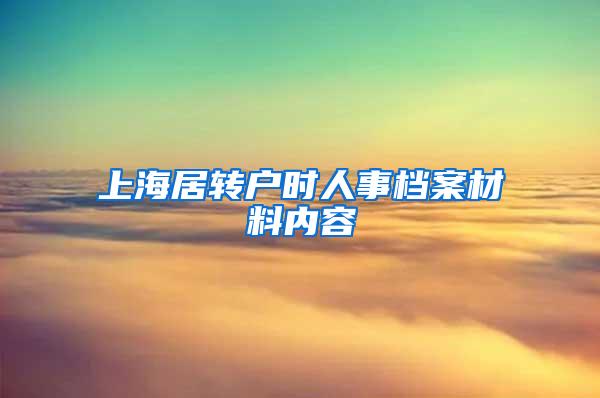 上海居转户时人事档案材料内容